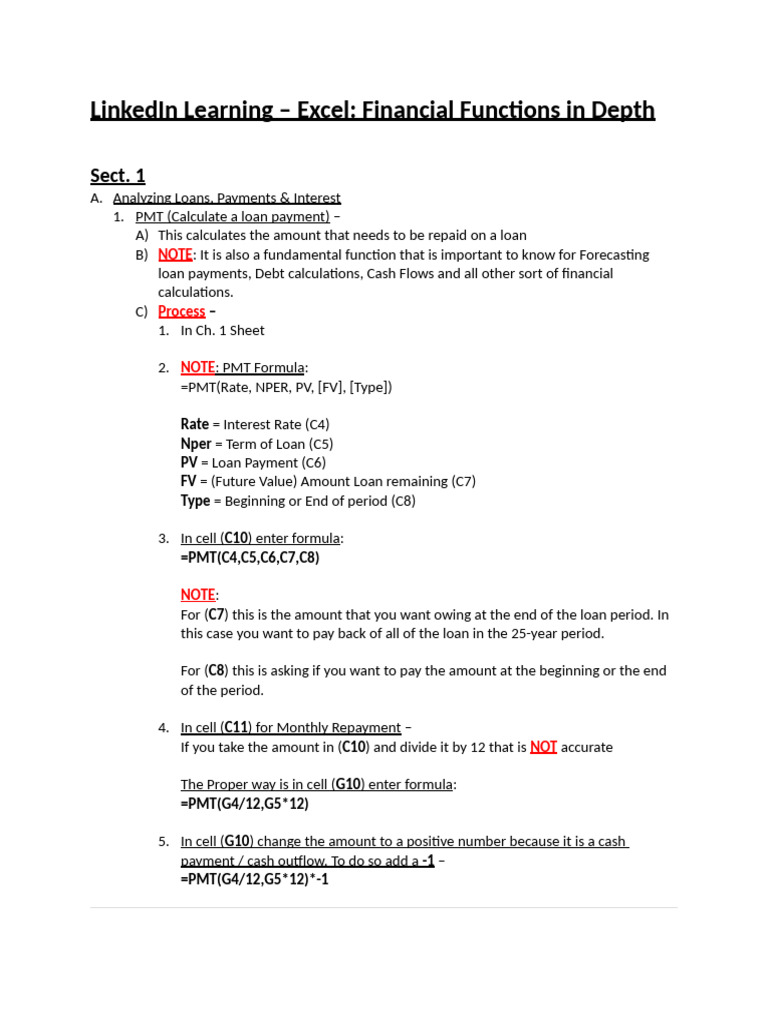 LinkedIn Learning – Excel: Financial Functions in Depth

Sect. 1

A. Analyzing Loans, Payments & Interest

1. PMT (Calculate a loan payment) –

A) This calculates the amount that needs to be repaid on a loan

B) NOTE: It is also a fundamental function that is important to know for Forecasting loan payments, Debt calculations, Cash Flows and all other sort of financial calculations.

C) Process –

1. In Ch. 1 Sheet

2. NOTE: PMT Formula:
=PMT(Rate, NPER, PV, [FV], [Type])

Rate = Interest Rate (C4)
Nper = Term of Loan (C5)
PV = Loan Payment (C6)
FV = (Future Value) Amount Loan remaining (C7)
Type = Beginning or End of period (C8)

3. In cell (C10) enter formula:
=PMT(C4,C5,C6,C7,C8)

NOTE:
For (C7) this is the amount that you want owing at the end of the loan period. In this case you want to pay back of all of the loan in the 25-year period.

For (C8) this is asking if you want to pay the amount at the beginning or the end of the period.

4. In cell (C11) for Monthly Repayment –
If you take the amount in (C10) and divide it by 12 that is NOT accurate

The Proper way is in cell (G10) enter formula:
=PMT(G4/12,G5*12)

5. In cell (G10) change the amount to a positive number because it is a cash payment / cash outflow. To do so add a -1 –
=PMT(G4/12,G5*12)*-1